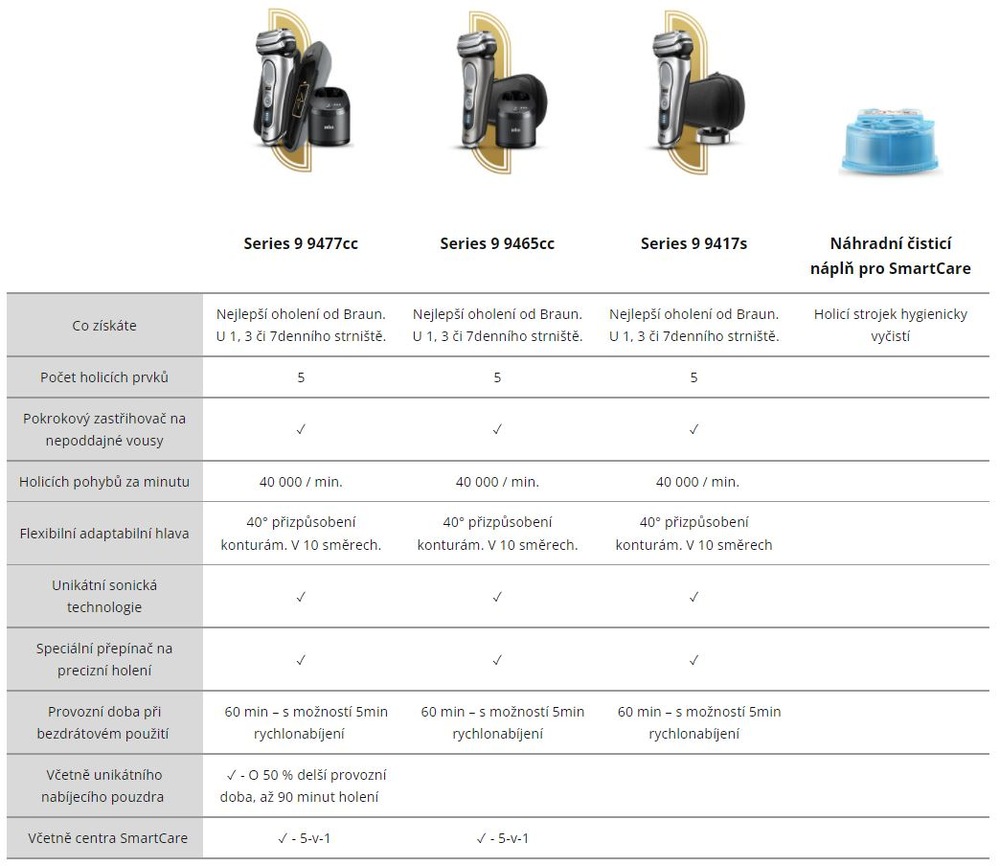 | | Series 9 9477cc | Series 9 9465cc | Series 9 9417s | Náhradní čisticí náplň pro SmartCare |
|---|---|---|---|---|
| Co získáte | Nejlepší oholení od Braun. U 1, 3 či 7denního strniště. | Nejlepší oholení od Braun. U 1, 3 či 7denního strniště. | Nejlepší oholení od Braun. U 1, 3 či 7denního strniště. | Holicí strojek hygienicky vyčistí |
| Počet holicích prvků | 5 | 5 | 5 | |
| Pokrokový zastřihovač na nepoddajné vousy | ✓ | ✓ | ✓ | |
| Holicích pohybů za minutu | 40 000 / min. | 40 000 / min. | 40 000 / min. | |
| Flexibilní adaptabilní hlava | 40° přizpůsobení konturám. V 10 směrech. | 40° přizpůsobení konturám. V 10 směrech. | 40° přizpůsobení konturám. V 10 směrech | |
| Unikátní sonická technologie | ✓ | ✓ | ✓ | |
| Speciální přepínač na precizní holení | ✓ | ✓ | ✓ | |
| Provozní doba při bezdrátovém použití | 60 min – s možností 5min rychlonabíjení | 60 min – s možností 5min rychlonabíjení | 60 min – s možností 5min rychlonabíjení | |
| Včetně unikátního nabíjecího pouzdra | ✓ - O 50 % delší provozní doba, až 90 minut holení | | | |
| Včetně centra SmartCare | ✓ - 5-v-1 | ✓ - 5-v-1 | | |